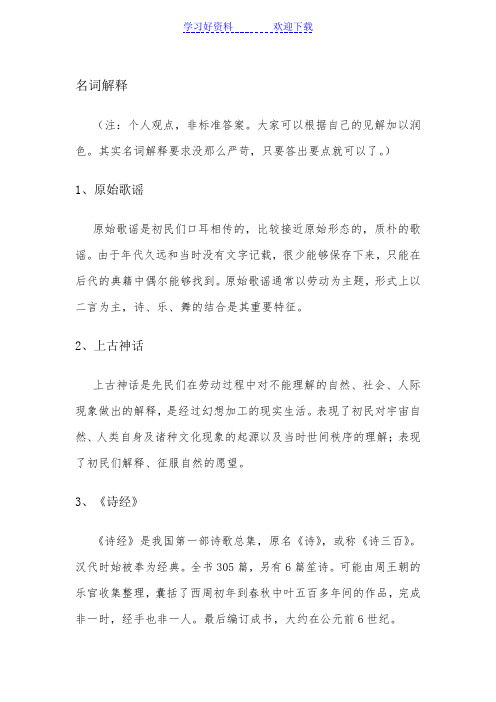 学习好资料　　　　欢迎下载

名词解释

（注：个人观点，非标准答案。大家可以根据自己的见解加以润色。其实名词解释要求没那么严苛，只要答出要点就可以了。）

1、原始歌谣

原始歌谣是初民们口耳相传的，比较接近原始形态的，质朴的歌谣。由于年代久远和当时没有文字记载，很少能够保存下来，只能在后代的典籍中偶尔能够找到。原始歌谣通常以劳动为主题，形式上以二言为主，诗、乐、舞的结合是其重要特征。

2、上古神话

上古神话是先民们在劳动过程中对不能理解的自然、社会、人际现象做出的解释，是经过幻想加工的现实生活。表现了初民对宇宙自然、人类自身及诸种文化现象的起源以及当时世间秩序的理解；表现了初民们解释、征服自然的愿望。

3、《诗经》

《诗经》是我国第一部诗歌总集，原名《诗》，或称《诗三百》。汉代时始被奉为经典。全书305篇，另有6篇笙诗。可能由周王朝的乐官收集整理，囊括了西周初年到春秋中叶五百多年间的作品，完成非一时，经手也非一人。最后编订成书，大约在公元前6世纪。